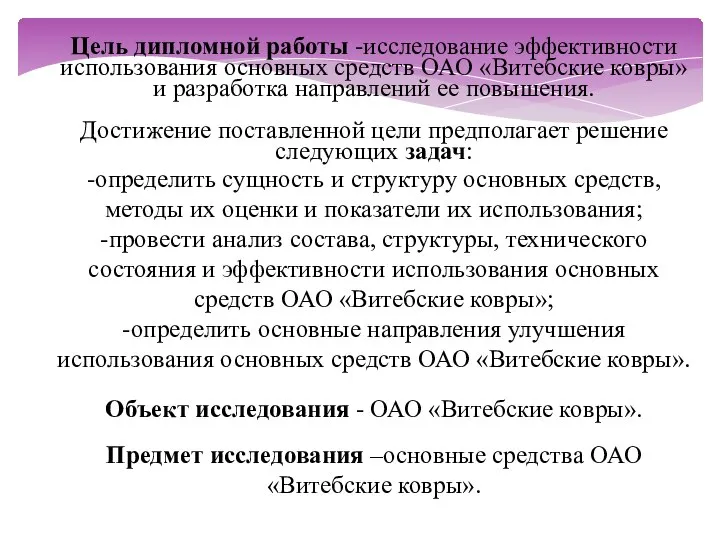 Цель дипломной работы -исследование эффективности использования основных средств ОАО «Витебские ковры» и разработка направлений ее повышения.

Достижение поставленной цели предполагает решение следующих задач:
-определить сущность и структуру основных средств, методы их оценки и показатели их использования;
-провести анализ состава, структуры, технического состояния и эффективности использования основных средств ОАО «Витебские ковры»;
-определить основные направления улучшения использования основных средств ОАО «Витебские ковры».

Объект исследования - ОАО «Витебские ковры».

Предмет исследования –основные средства ОАО «Витебские ковры».